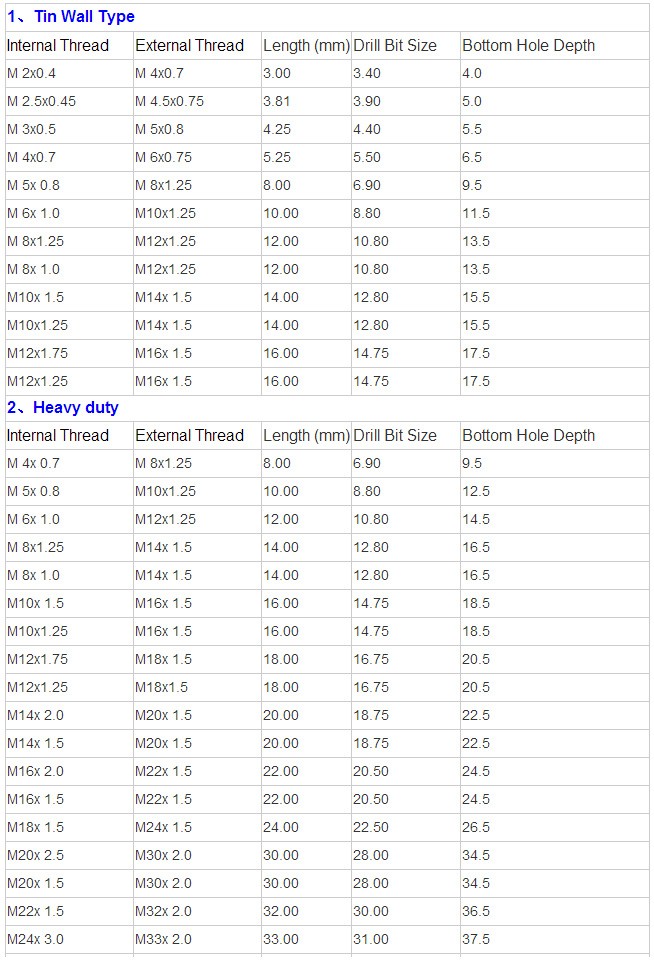 1、Tin Wall Type

| Internal Thread | External Thread | Length (mm) | Drill Bit Size | Bottom Hole Depth |
|---|---|---|---|---|
| M 2x0.4 | M 4x0.7 | 3.00 | 3.40 | 4.0 |
| M 2.5x0.45 | M 4.5x0.75 | 3.81 | 3.90 | 5.0 |
| M 3x0.5 | M 5x0.8 | 4.25 | 4.40 | 5.5 |
| M 4x0.7 | M 6x0.75 | 5.25 | 5.50 | 6.5 |
| M 5x 0.8 | M 8x1.25 | 8.00 | 6.90 | 9.5 |
| M 6x 1.0 | M10x1.25 | 10.00 | 8.80 | 11.5 |
| M 8x1.25 | M12x1.25 | 12.00 | 10.80 | 13.5 |
| M 8x 1.0 | M12x1.25 | 12.00 | 10.80 | 13.5 |
| M10x 1.5 | M14x 1.5 | 14.00 | 12.80 | 15.5 |
| M10x1.25 | M14x 1.5 | 14.00 | 12.80 | 15.5 |
| M12x1.75 | M16x 1.5 | 16.00 | 14.75 | 17.5 |
| M12x1.25 | M16x 1.5 | 16.00 | 14.75 | 17.5 |

2、Heavy duty

| Internal Thread | External Thread | Length (mm) | Drill Bit Size | Bottom Hole Depth |
|---|---|---|---|---|
| M 4x 0.7 | M 8x1.25 | 8.00 | 6.90 | 9.5 |
| M 5x 0.8 | M10x1.25 | 10.00 | 8.80 | 12.5 |
| M 6x 1.0 | M12x1.25 | 12.00 | 10.80 | 14.5 |
| M 8x1.25 | M14x 1.5 | 14.00 | 12.80 | 16.5 |
| M 8x 1.0 | M14x 1.5 | 14.00 | 12.80 | 16.5 |
| M10x 1.5 | M16x 1.5 | 16.00 | 14.75 | 18.5 |
| M10x1.25 | M16x 1.5 | 16.00 | 14.75 | 18.5 |
| M12x1.75 | M18x 1.5 | 18.00 | 16.75 | 20.5 |
| M12x1.25 | M18x1.5 | 18.00 | 16.75 | 20.5 |
| M14x 2.0 | M20x 1.5 | 20.00 | 18.75 | 22.5 |
| M14x 1.5 | M20x 1.5 | 20.00 | 18.75 | 22.5 |
| M16x 2.0 | M22x 1.5 | 22.00 | 20.50 | 24.5 |
| M16x 1.5 | M22x 1.5 | 22.00 | 20.50 | 24.5 |
| M18x 1.5 | M24x 1.5 | 24.00 | 22.50 | 26.5 |
| M20x 2.5 | M30x 2.0 | 30.00 | 28.00 | 34.5 |
| M20x 1.5 | M30x 2.0 | 30.00 | 28.00 | 34.5 |
| M22x 1.5 | M32x 2.0 | 32.00 | 30.00 | 36.5 |
| M24x 3.0 | M33x 2.0 | 33.00 | 31.00 | 37.5 |